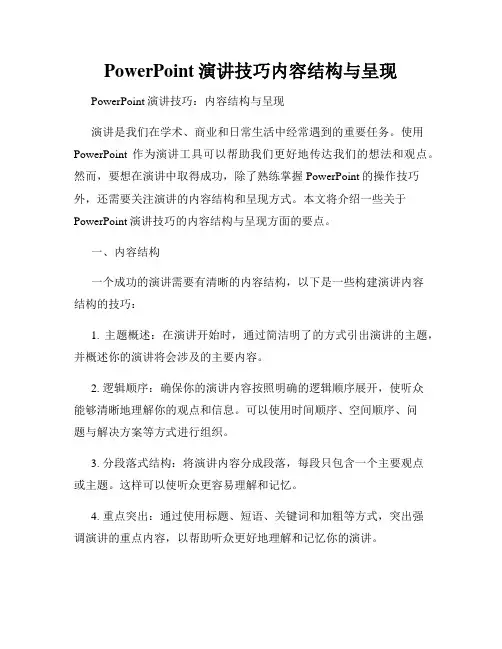 PowerPoint 演讲技巧内容结构与呈现

PowerPoint 演讲技巧：内容结构与呈现

演讲是我们在学术、商业和日常生活中经常遇到的重要任务。使用 PowerPoint 作为演讲工具可以帮助我们更好地传达我们的想法和观点。然而，要想在演讲中取得成功，除了熟练掌握 PowerPoint 的操作技巧外，还需要关注演讲的内容结构和呈现方式。本文将介绍一些关于 PowerPoint 演讲技巧的内容结构与呈现方面的要点。

一、内容结构

一个成功的演讲需要有清晰的内容结构，以下是一些构建演讲内容结构的技巧：

1. 主题概述：在演讲开始时，通过简洁明了的方式引出演讲的主题，并概述你的演讲将会涉及的主要内容。

2. 逻辑顺序：确保你的演讲内容按照明确的逻辑顺序展开，使听众能够清晰地理解你的观点和信息。可以使用时间顺序、空间顺序、问题与解决方案等方式进行组织。

3. 分段落式结构：将演讲内容分成段落，每段只包含一个主要观点或主题。这样可以使听众更容易理解和记忆。

4. 重点突出：通过使用标题、短语、关键词和加粗等方式，突出强调演讲的重点内容，以帮助听众更好地理解和记忆你的演讲。